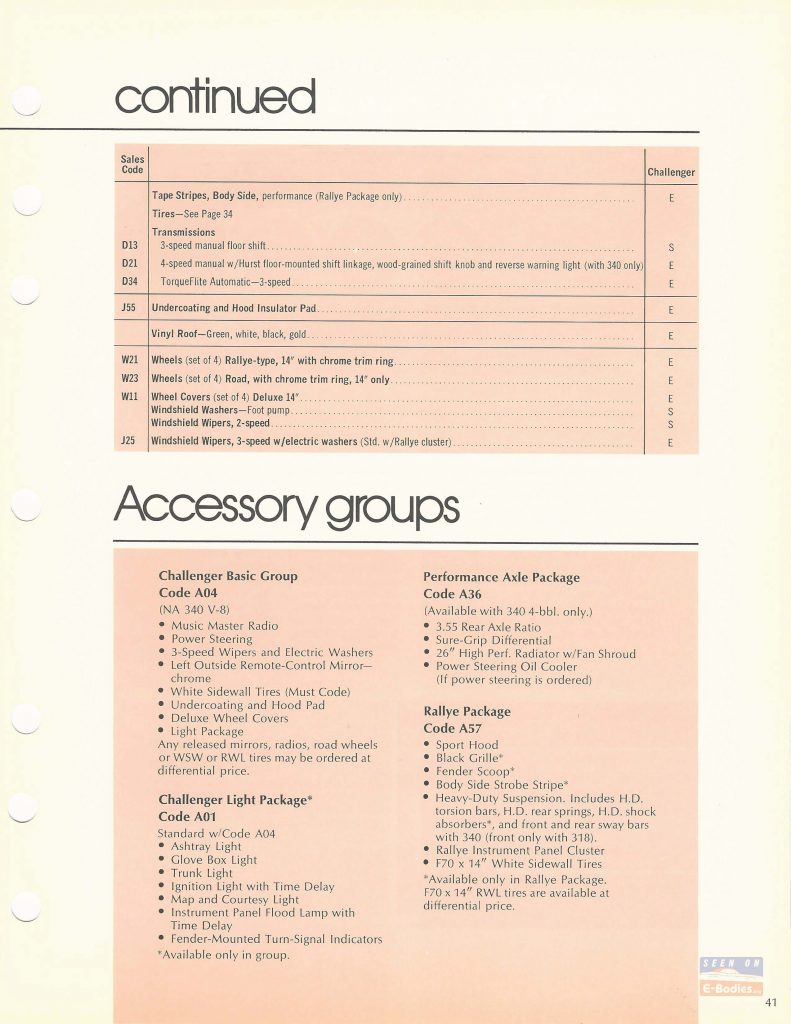 continued

| Sales Code | | Challenger |
|---|---|---|
| | Tape Stripes, Body Side, performance (Rallye Package only) | E |
| | Tires—See Page 34 | |
| | Transmissions | |
| D13 | 3-speed manual floor shift | S |
| D21 | 4-speed manual w/Hurst floor-mounted shift linkage, wood-grained shift knob and reverse warning light (with 340 only) | E |
| D34 | TorqueFlite Automatic—3-speed | E |
| J55 | Undercoating and Hood Insulator Pad | E |
| | Vinyl Roof—Green, white, black, gold | E |
| W21 | Wheels (set of 4) Rallye-type, 14" with chrome trim ring | E |
| W23 | Wheels (set of 4) Road, with chrome trim ring, 14" only | E |
| W11 | Wheel Covers (set of 4) Deluxe 14" | E |
| | Windshield Washers—Foot pump | S |
| | Windshield Wipers, 2-speed | S |
| J25 | Windshield Wipers, 3-speed w/electric washers (Std. w/Rallye cluster) | E |

Accessory groups

Challenger Basic Group
Code A04
(NA 340 V-8)
• Music Master Radio
• Power Steering
• 3-Speed Wipers and Electric Washers
• Left Outside Remote-Control Mirror—chrome
• White Sidewall Tires (Must Code)
• Undercoating and Hood Pad
• Deluxe Wheel Covers
• Light Package
Any released mirrors, radios, road wheels or WSW or RWL tires may be ordered at differential price.

Challenger Light Package*
Code A01
Standard w/Code A04
• Ashtray Light
• Glove Box Light
• Trunk Light
• Ignition Light with Time Delay
• Map and Courtesy Light
• Instrument Panel Flood Lamp with Time Delay
• Fender-Mounted Turn-Signal Indicators
*Available only in group.

Performance Axle Package
Code A36
(Available with 340 4-bbl. only.)
• 3.55 Rear Axle Ratio
• Sure-Grip Differential
• 26" High Perf. Radiator w/Fan Shroud
• Power Steering Oil Cooler (If power steering is ordered)

Rallye Package
Code A57
• Sport Hood
• Black Grille*
• Fender Scoop*
• Body Side Strobe Stripe*
• Heavy-Duty Suspension. Includes H.D. torsion bars, H.D. rear springs, H.D. shock absorbers*, and front and rear sway bars with 340 (front only with 318).
• Rallye Instrument Panel Cluster
• F70 x 14" White Sidewall Tires
*Available only in Rallye Package.
F70 x 14" RWL tires are available at differential price.

SEEN ON E-Bodies

41